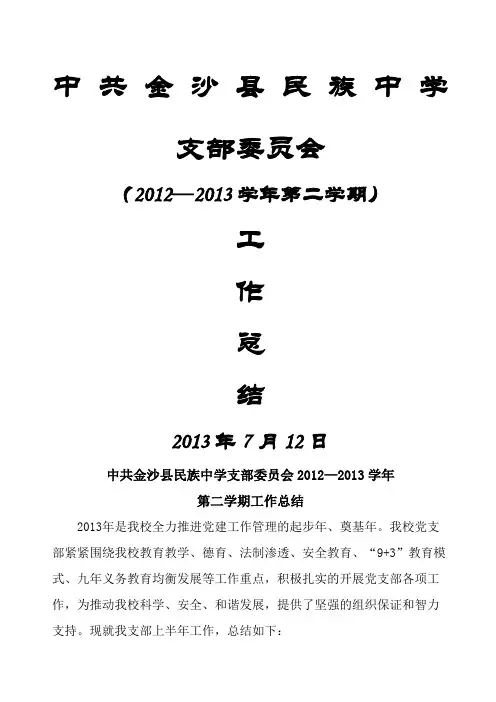 中共金沙县民族中学

支部委员会

（2012—2013学年第二学期）

工

作

总

结

2013年7月12日

中共金沙县民族中学支部委员会2012—2013学年

第二学期工作总结

2013年是我校全力推进党建工作管理的起步年、奠基年。我校党支部紧紧围绕我校教育教学、德育、法制渗透、安全教育、“9+3”教育模式、九年义务教育均衡发展等工作重点，积极扎实的开展党支部各项工作，为推动我校科学、安全、和谐发展，提供了坚强的组织保证和智力支持。现就我支部上半年工作，总结如下：